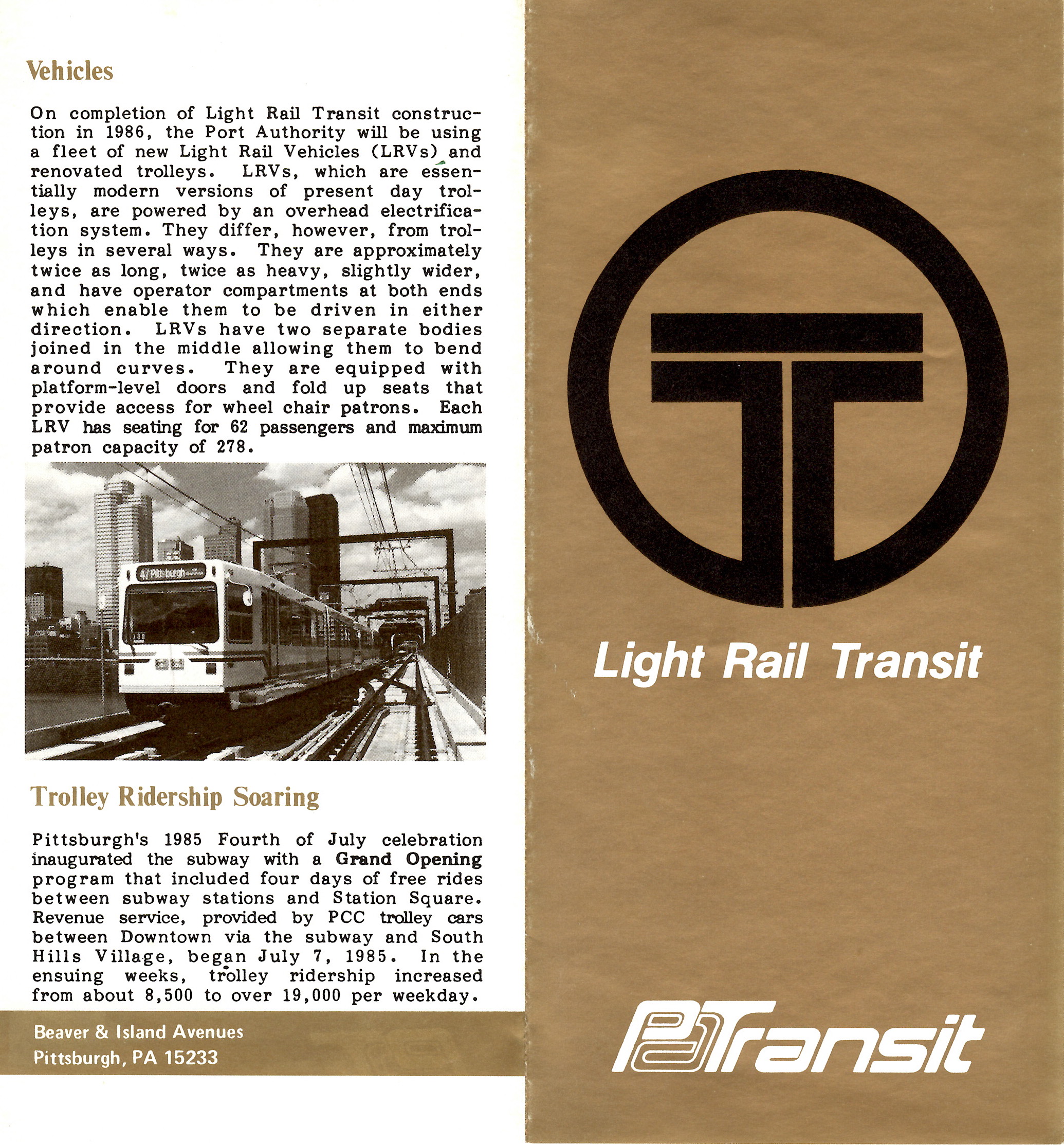 Vehicles

On completion of Light Rail Transit construction in 1986, the Port Authority will be using a fleet of new Light Rail Vehicles (LRVs) and renovated trolleys. LRVs, which are essentially modern versions of present day trolleys, are powered by an overhead electrification system. They differ, however, from trolleys in several ways. They are approximately twice as long, twice as heavy, slightly wider, and have operator compartments at both ends which enable them to be driven in either direction. LRVs have two separate bodies joined in the middle allowing them to bend around curves. They are equipped with platform-level doors and fold up seats that provide access for wheel chair patrons. Each LRV has seating for 62 passengers and maximum patron capacity of 278.

47 Pittsburgh

Trolley Ridership Soaring

Pittsburgh's 1985 Fourth of July celebration inaugurated the subway with a Grand Opening program that included four days of free rides between subway stations and Station Square. Revenue service, provided by PCC trolley cars between Downtown via the subway and South Hills Village, began July 7, 1985. In the ensuing weeks, trolley ridership increased from about 8,500 to over 19,000 per weekday.

Beaver & Island Avenues
Pittsburgh, PA 15233

Light Rail Transit

PATransit